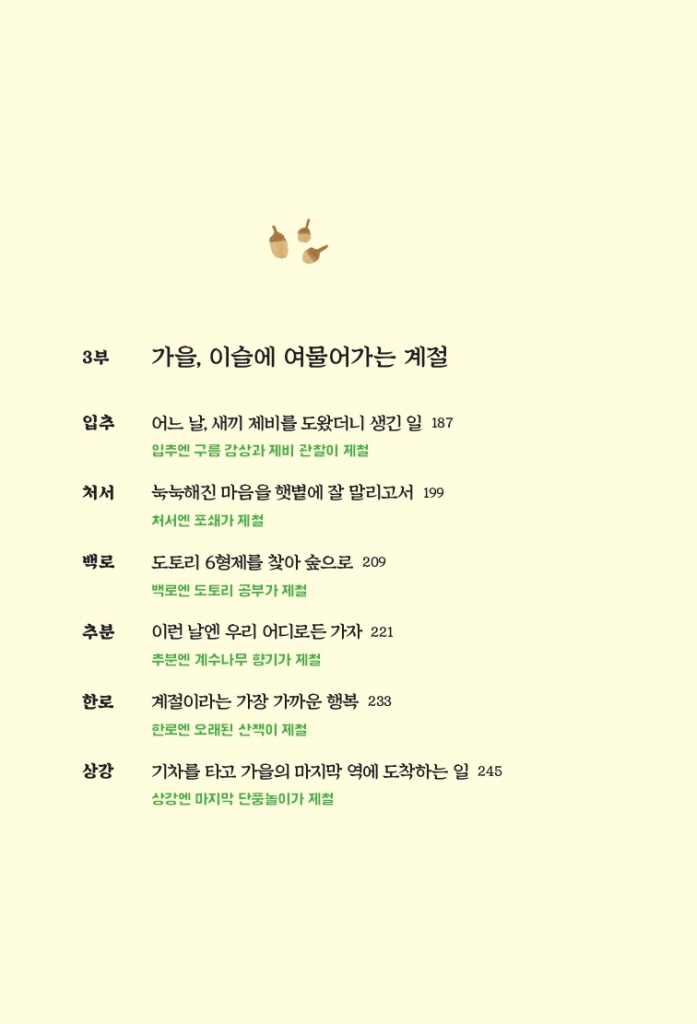 3부 가을, 이슬에 여물어가는 계절

입추 어느 날, 새끼 제비를 도왔더니 생긴 일 187
입추엔 구름 감상과 제비 관찰이 제철

처서 눅눅해진 마음을 햇볕에 잘 말리고서 199
처서엔 포쇄가 제철

백로 도토리 6형제를 찾아 숲으로 209
백로엔 도토리 공부가 제철

추분 이런 날엔 우리 어디로든 가자 221
추분엔 계수나무 향기가 제철

한로 계절이라는 가장 가까운 행복 233
한로엔 오래된 산책이 제철

상강 기차를 타고 가을의 마지막 역에 도착하는 일 245
상강엔 마지막 단풍놀이가 제철